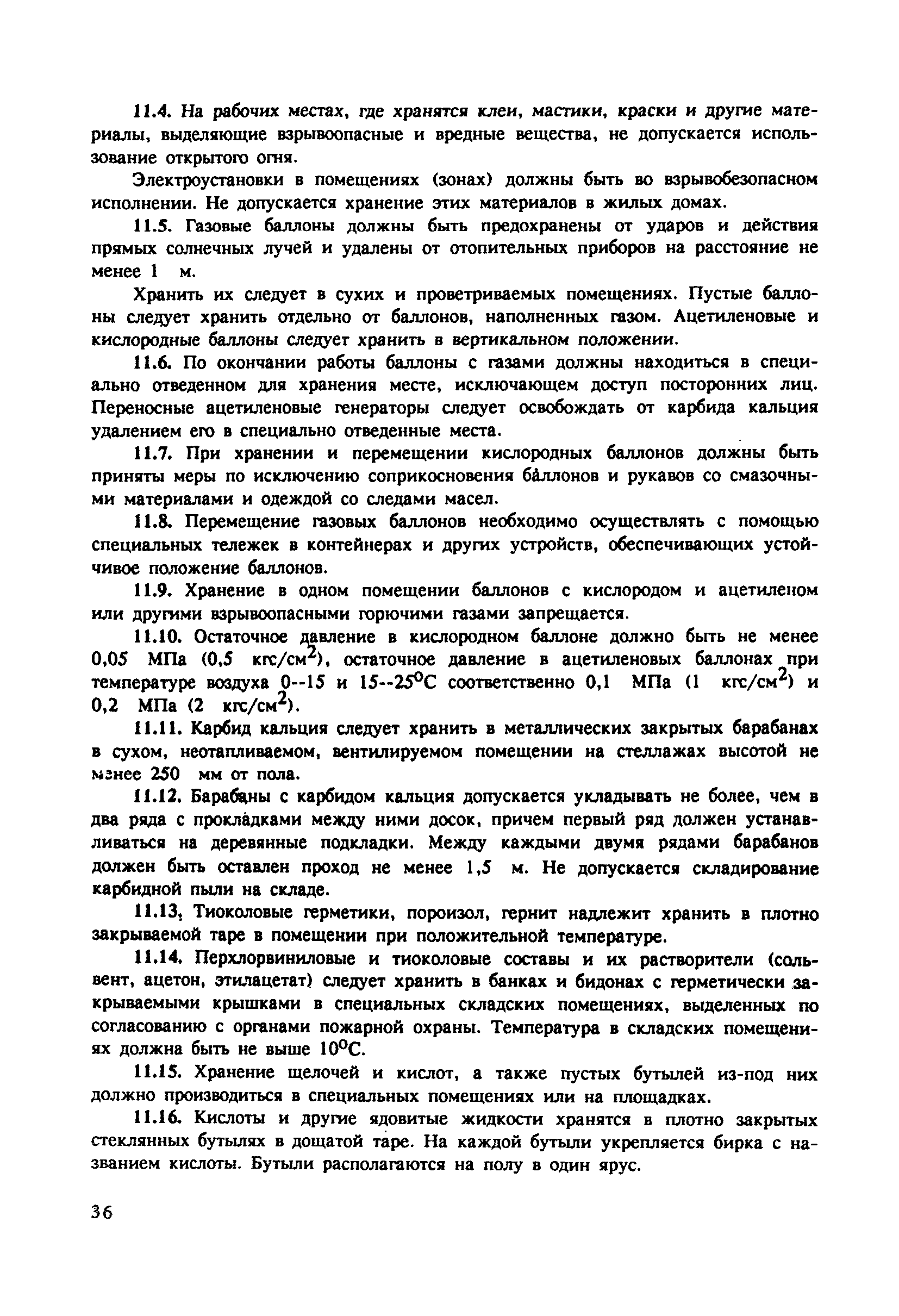 11.4. На рабочих местах, где хранятся клеи, мастики, краски и другие материалы, выделяющие взрывоопасные и вредные вещества, не допускается использование открытого огня.

Электроустановки в помещениях (зонах) должны быть во взрывобезопасном исполнении. Не допускается хранение этих материалов в жилых домах.

11.5. Газовые баллоны должны быть предохранены от ударов и действия прямых солнечных лучей и удалены от отопительных приборов на расстояние не менее 1 м.

Хранить их следует в сухих и проветриваемых помещениях. Пустые баллоны следует хранить отдельно от баллонов, наполненных газом. Ацетиленовые и кислородные баллоны следует хранить в вертикальном положении.

11.6. По окончании работы баллоны с газами должны находиться в специально отведенном для хранения месте, исключающем доступ посторонних лиц. Переносные ацетиленовые генераторы следует освобождать от карбида кальция удалением его в специально отведенные места.

11.7. При хранении и перемещении кислородных баллонов должны быть приняты меры по исключению соприкосновения баллонов и рукавов со смазочными материалами и одеждой со следами масел.

11.8. Перемещение газовых баллонов необходимо осуществлять с помощью специальных тележек в контейнерах и других устройств, обеспечивающих устойчивое положение баллонов.

11.9. Хранение в одном помещении баллонов с кислородом и ацетиленом или другими взрывоопасными горючими газами запрещается.

11.10. Остаточное давление в кислородном баллоне должно быть не менее 0,05 МПа (0,5 кгс/см$^2$), остаточное давление в ацетиленовых баллонах при температуре воздуха 0--15 и 15--25$^o$С соответственно 0,1 МПа (1 кгс/см$^2$) и 0,2 МПа (2 кгс/см$^2$).

11.11. Карбид кальция следует хранить в металлических закрытых барабанах в сухом, неотапливаемом, вентилируемом помещении на стеллажах высотой не менее 250 мм от пола.

11.12. Барабаны с карбидом кальция допускается укладывать не более, чем в два ряда с прокладками между ними досок, причем первый ряд должен устанавливаться на деревянные подкладки. Между каждыми двумя рядами барабанов должен быть оставлен проход не менее 1,5 м. Не допускается складирование карбидной пыли на складе.

11.13. Тиоколовые герметики, пороизол, гернит надлежит хранить в плотно закрываемой таре в помещении при положительной температуре.

11.14. Перхлорвиниловые и тиоколовые составы и их растворители (сольвент, ацетон, этилацетат) следует хранить в банках и бидонах с герметически закрываемыми крышками в специальных складских помещениях, выделенных по согласованию с органами пожарной охраны. Температура в складских помещениях должна быть не выше 10$^o$С.

11.15. Хранение щелочей и кислот, а также пустых бутылей из-под них должно производиться в специальных помещениях или на площадках.

11.16. Кислоты и другие ядовитые жидкости хранятся в плотно закрытых стеклянных бутылях в дощатой таре. На каждой бутыли укрепляется бирка с названием кислоты. Бутыли располагаются на полу в один ярус.

36